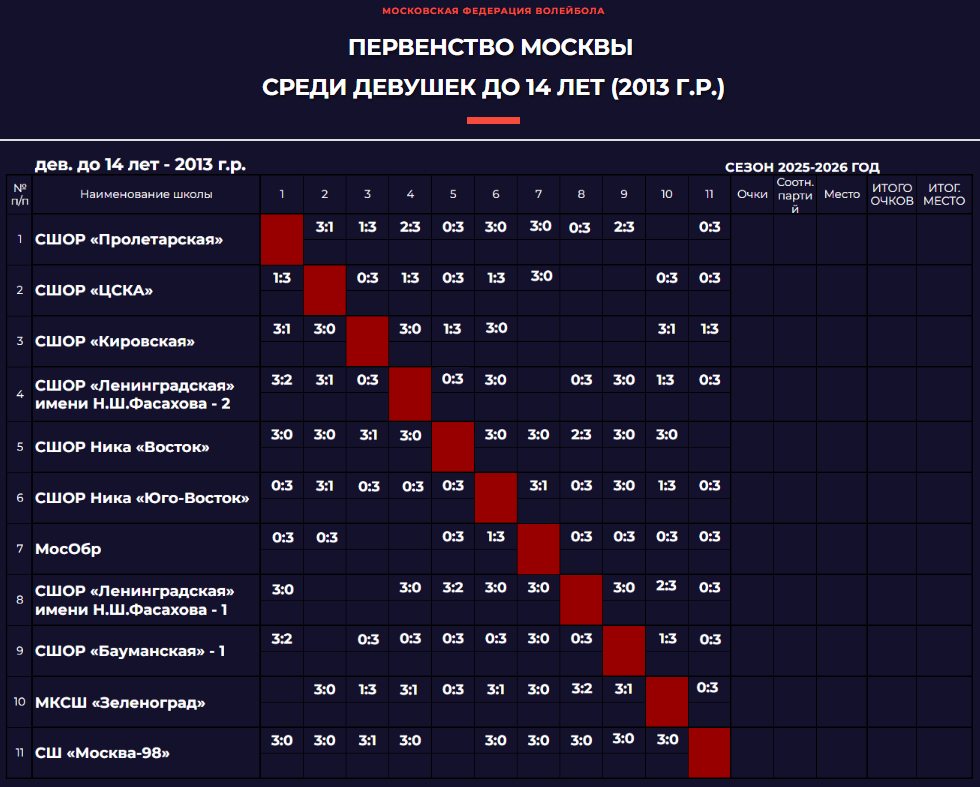 МОСКОВСКАЯ ФЕДЕРАЦИЯ ВОЛЕЙБОЛА

ПЕРВЕНСТВО МОСКВЫ

СРЕДИ ДЕВУШЕК ДО 14 ЛЕТ (2013 Г.Р.)

дев. до 14 лет - 2013 г.р.

СЕЗОН 2025-2026 ГОД

| № п/п | Наименование школы | 1 | 2 | 3 | 4 | 5 | 6 | 7 | 8 | 9 | 10 | 11 | Очки | Соотн. партий | Место | ИТОГО ОЧКОВ | ИТОГ. МЕСТО |
|---|---|---|---|---|---|---|---|---|---|---|---|---|---|---|---|---|---|
| 1 | СШОР «Пролетарская» | | 3:1 | 1:3 | 2:3 | 0:3 | 3:0 | 3:0 | 0:3 | 2:3 | | 0:3 | | | | | |
| 2 | СШОР «ЦСКА» | 1:3 | | 0:3 | 1:3 | 0:3 | 1:3 | 3:0 | | | 0:3 | 0:3 | | | | | |
| 3 | СШОР «Кировская» | 3:1 | 3:0 | | 3:0 | 1:3 | 3:0 | | | | 3:1 | 1:3 | | | | | |
| 4 | СШОР «Ленинградская» имени Н.Ш.Фасахова - 2 | 3:2 | 3:1 | 0:3 | | 0:3 | 3:0 | | 0:3 | 3:0 | 1:3 | 0:3 | | | | | |
| 5 | СШОР Ника «Восток» | 3:0 | 3:0 | 3:1 | 3:0 | | 3:0 | 3:0 | 2:3 | 3:0 | 3:0 | | | | | | |
| 6 | СШОР Ника «Юго-Восток» | 0:3 | 3:1 | 0:3 | 0:3 | 0:3 | | 3:1 | 0:3 | 3:0 | 1:3 | 0:3 | | | | | |
| 7 | МосОбр | 0:3 | 0:3 | | | 0:3 | 1:3 | | 0:3 | 0:3 | 0:3 | 0:3 | | | | | |
| 8 | СШОР «Ленинградская» имени Н.Ш.Фасахова - 1 | 3:0 | | | 3:0 | 3:2 | 3:0 | 3:0 | | 3:0 | 2:3 | 0:3 | | | | | |
| 9 | СШОР «Бауманская» - 1 | 3:2 | | 0:3 | 0:3 | 0:3 | 0:3 | 3:0 | 0:3 | | 1:3 | 0:3 | | | | | |
| 10 | МКСШ «Зеленоград» | | 3:0 | 1:3 | 3:1 | 0:3 | 3:1 | 3:0 | 3:2 | 3:1 | | 0:3 | | | | | |
| 11 | СШ «Москва-98» | 3:0 | 3:0 | 3:1 | 3:0 | | 3:0 | 3:0 | 3:0 | 3:0 | 3:0 | | | | | | |